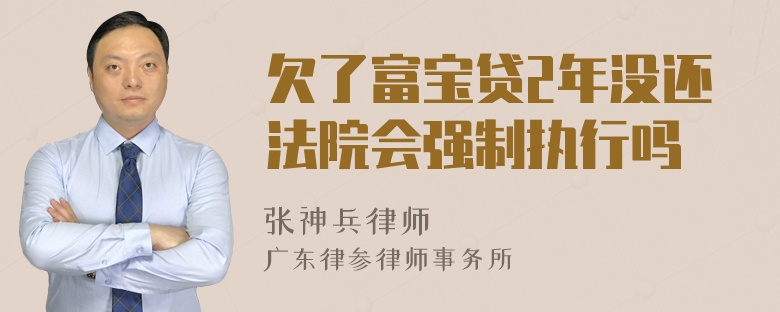 欠了富宝贷2年没还法院会强制执行吗

张神兵律师
广东律参律师事务所